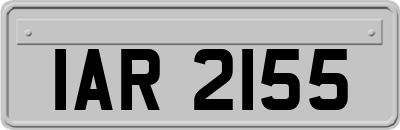 IAR 2155